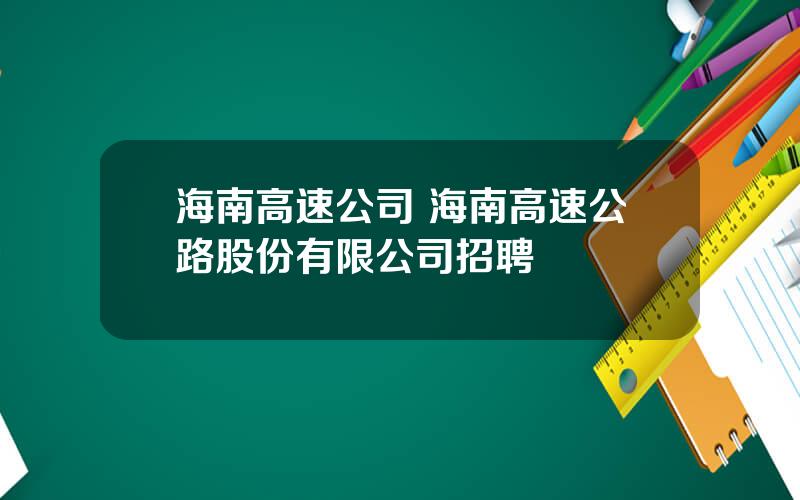 海南高速公司 海南高速公路股份有限公司招聘